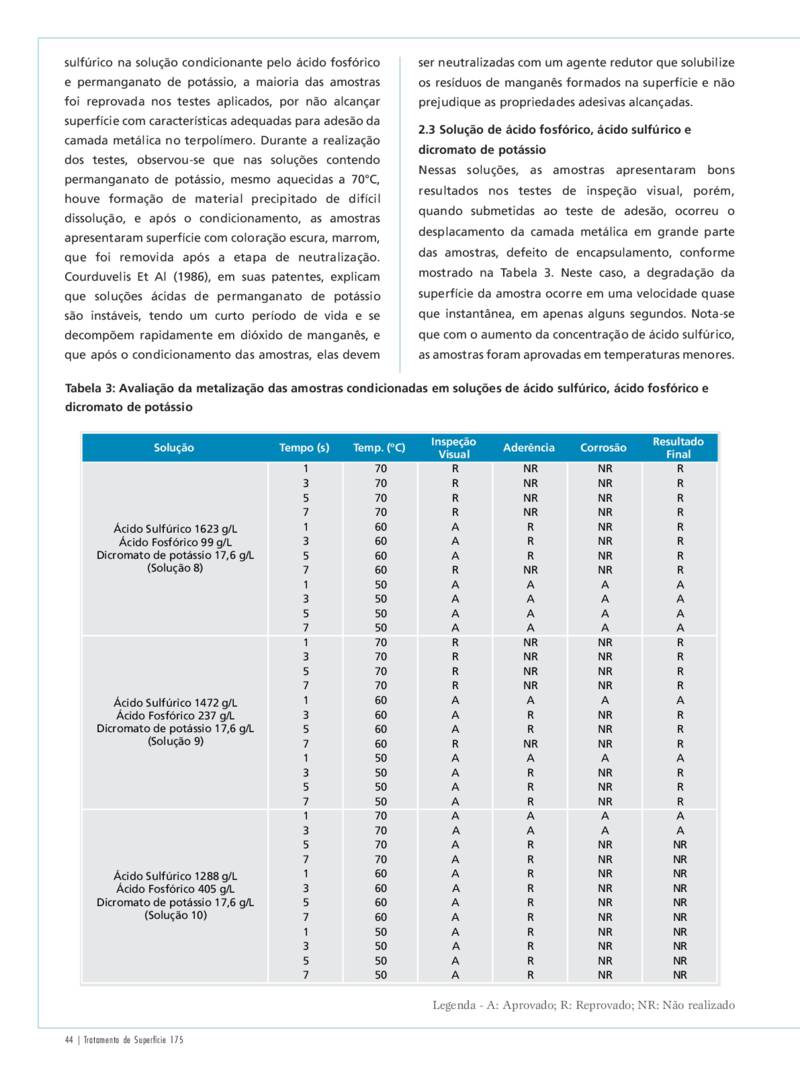 sulfúrico na solução condicionante pelo ácido fosfórico e permanganato de potássio, a maioria das amostras foi reprovada nos testes aplicados, por não alcançar superfície com características adequadas para adesão da camada metálica no terpolímero. Durante a realização dos testes, observou-se que nas soluções contendo permanganato de potássio, mesmo aquecidas a 70°C, houve formação de material precipitado de difícil dissolução, e após o condicionamento, as amostras apresentaram superfície com coloração escura, marrom, que foi removida após a etapa de neutralização. Courduvelis Et Al (1986), em suas patentes, explicam que soluções ácidas de permanganato de potássio são instáveis, tendo um curto período de vida e se decompõem rapidamente em dióxido de manganês, e que após o condicionamento das amostras, elas devem ser neutralizadas com um agente redutor que solubilize os resíduos de manganês formados na superfície e não prejudique as propriedades adesivas alcançadas.

2.3 Solução de ácido fosfórico, ácido sulfúrico e dicromato de potássio

Nessas soluções, as amostras apresentaram bons resultados nos testes de inspeção visual, porém, quando submetidas ao teste de adesão, ocorreu o desplacamento da camada metálica em grande parte das amostras, defeito de encapsulamento, conforme mostrado na Tabela 3. Neste caso, a degradação da superfície da amostra ocorre em uma velocidade quase que instantânea, em apenas alguns segundos. Nota-se que com o aumento da concentração de ácido sulfúrico, as amostras foram aprovadas em temperaturas menores.

Tabela 3: Avaliação da metalização das amostras condicionadas em soluções de ácido sulfúrico, ácido fosfórico e dicromato de potássio

| Solução | Tempo (s) | Temp. (°C) | Inspeção Visual | Aderência | Corrosão | Resultado Final |
|---|---|---|---|---|---|---|
| Ácido Sulfúrico 1623 g/L Ácido Fosfórico 99 g/L Dicromato de potássio 17,6 g/L (Solução 8) | 1 | 70 | R | NR | NR | R |
| | 3 | 70 | R | NR | NR | R |
| | 5 | 70 | R | NR | NR | R |
| | 7 | 70 | R | NR | NR | R |
| | 1 | 60 | A | R | NR | R |
| | 3 | 60 | A | R | NR | R |
| | 5 | 60 | A | R | NR | R |
| | 7 | 60 | R | NR | NR | R |
| | 1 | 50 | A | A | A | A |
| | 3 | 50 | A | A | A | A |
| | 5 | 50 | A | A | A | A |
| | 7 | 50 | A | A | A | A |
| Ácido Sulfúrico 1472 g/L Ácido Fosfórico 237 g/L Dicromato de potássio 17,6 g/L (Solução 9) | 1 | 70 | R | NR | NR | R |
| | 3 | 70 | R | NR | NR | R |
| | 5 | 70 | R | NR | NR | R |
| | 7 | 70 | R | NR | NR | R |
| | 1 | 60 | A | A | A | A |
| | 3 | 60 | A | R | NR | R |
| | 5 | 60 | A | R | NR | R |
| | 7 | 60 | R | NR | NR | R |
| | 1 | 50 | A | A | A | A |
| | 3 | 50 | A | R | NR | R |
| | 5 | 50 | A | R | NR | R |
| | 7 | 50 | A | R | NR | R |
| Ácido Sulfúrico 1288 g/L Ácido Fosfórico 405 g/L Dicromato de potássio 17,6 g/L (Solução 10) | 1 | 70 | A | A | A | A |
| | 3 | 70 | A | A | A | A |
| | 5 | 70 | A | R | NR | NR |
| | 7 | 70 | A | R | NR | NR |
| | 1 | 60 | A | R | NR | NR |
| | 3 | 60 | A | R | NR | NR |
| | 5 | 60 | A | R | NR | NR |
| | 7 | 60 | A | R | NR | NR |
| | 1 | 50 | A | R | NR | NR |
| | 3 | 50 | A | R | NR | NR |
| | 5 | 50 | A | R | NR | NR |
| | 7 | 50 | A | R | NR | NR |

Legenda - A: Aprovado; R: Reprovado; NR: Não realizado

44 | Tratamento de Superfície 175